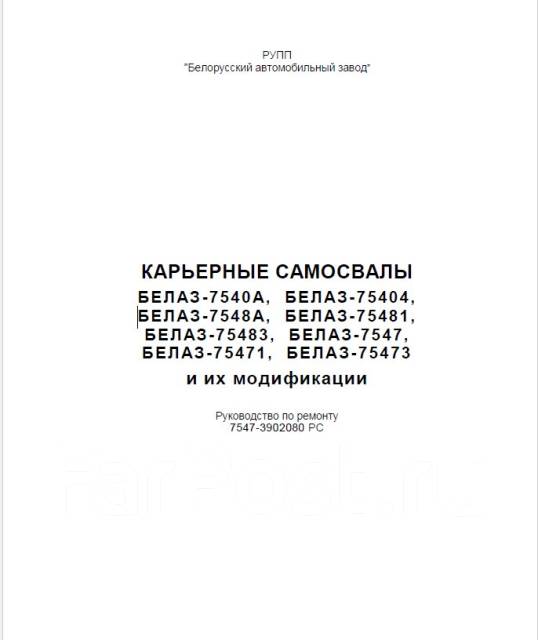 РУПП
"Белорусский автомобильный завод"

КАРЬЕРНЫЕ САМОСВАЛЫ
БЕЛАЗ-7540А, БЕЛАЗ-75404,
БЕЛАЗ-7548А, БЕЛАЗ-75481,
БЕЛАЗ-75483, БЕЛАЗ-7547,
БЕЛАЗ-75471, БЕЛАЗ-75473
и их модификации

Руководство по ремонту
7547-3902080 РС

FarPost.ru